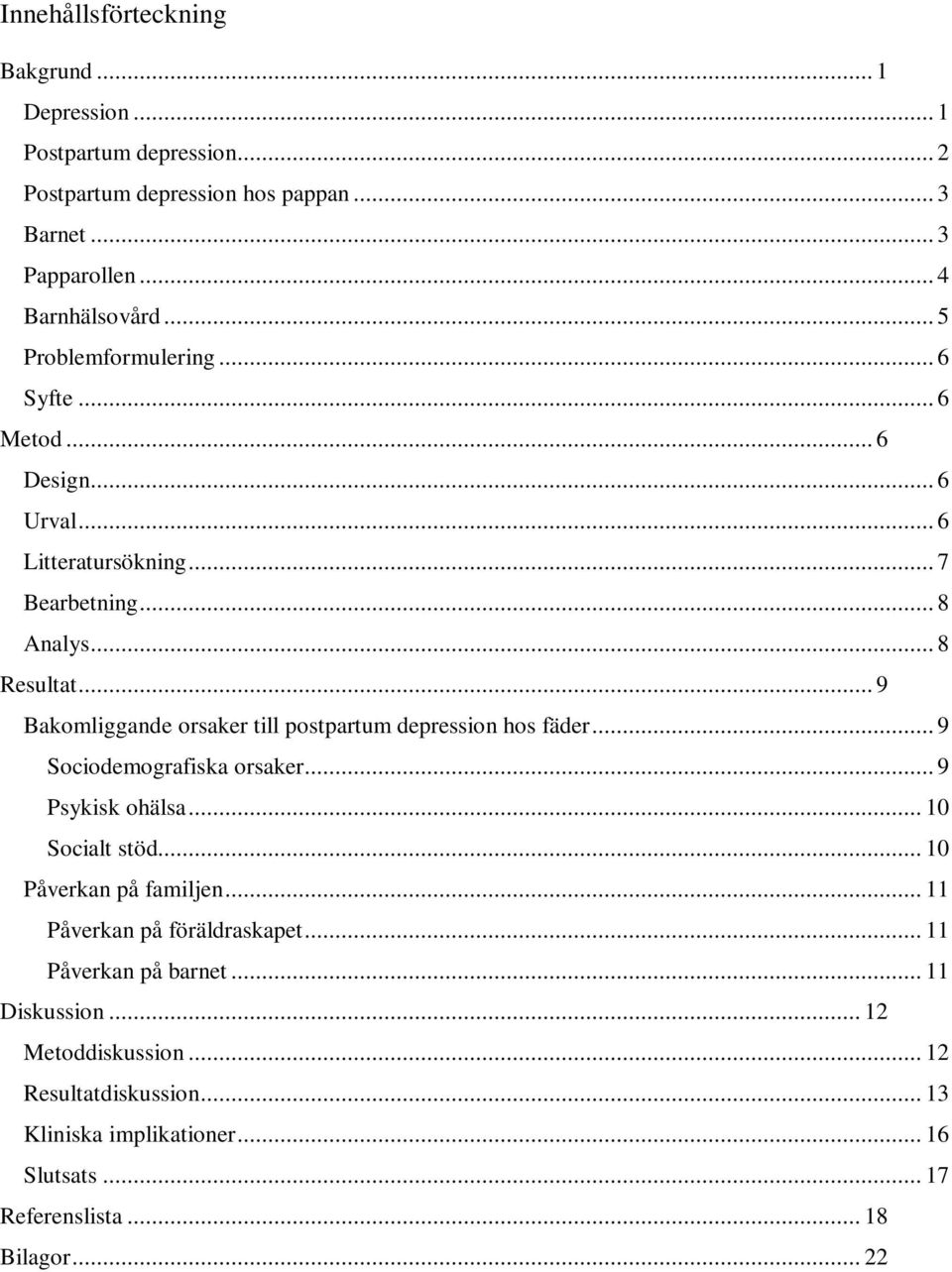 Innehållsförteckning

Bakgrund ... 1
Depression ... 1
Postpartum depression ... 2
Postpartum depression hos pappan ... 3
Barnet ... 3
Papparollen ... 4
Barnhälsovård ... 5
Problemformulering ... 6
Syfte ... 6
Metod ... 6
Design ... 6
Urval ... 6
Litteratursökning ... 7
Bearbetning ... 8
Analys ... 8
Resultat ... 9
Bakomliggande orsaker till postpartum depression hos fäder ... 9
Sociodemografiska orsaker ... 9
Psykisk ohälsa ... 10
Socialt stöd ... 10
Påverkan på familjen ... 11
Påverkan på föräldraskapet ... 11
Påverkan på barnet ... 11
Diskussion ... 12
Metoddiskussion ... 12
Resultatdiskussion ... 13
Kliniska implikationer ... 16
Slutsats ... 17
Referenslista ... 18
Bilagor ... 22